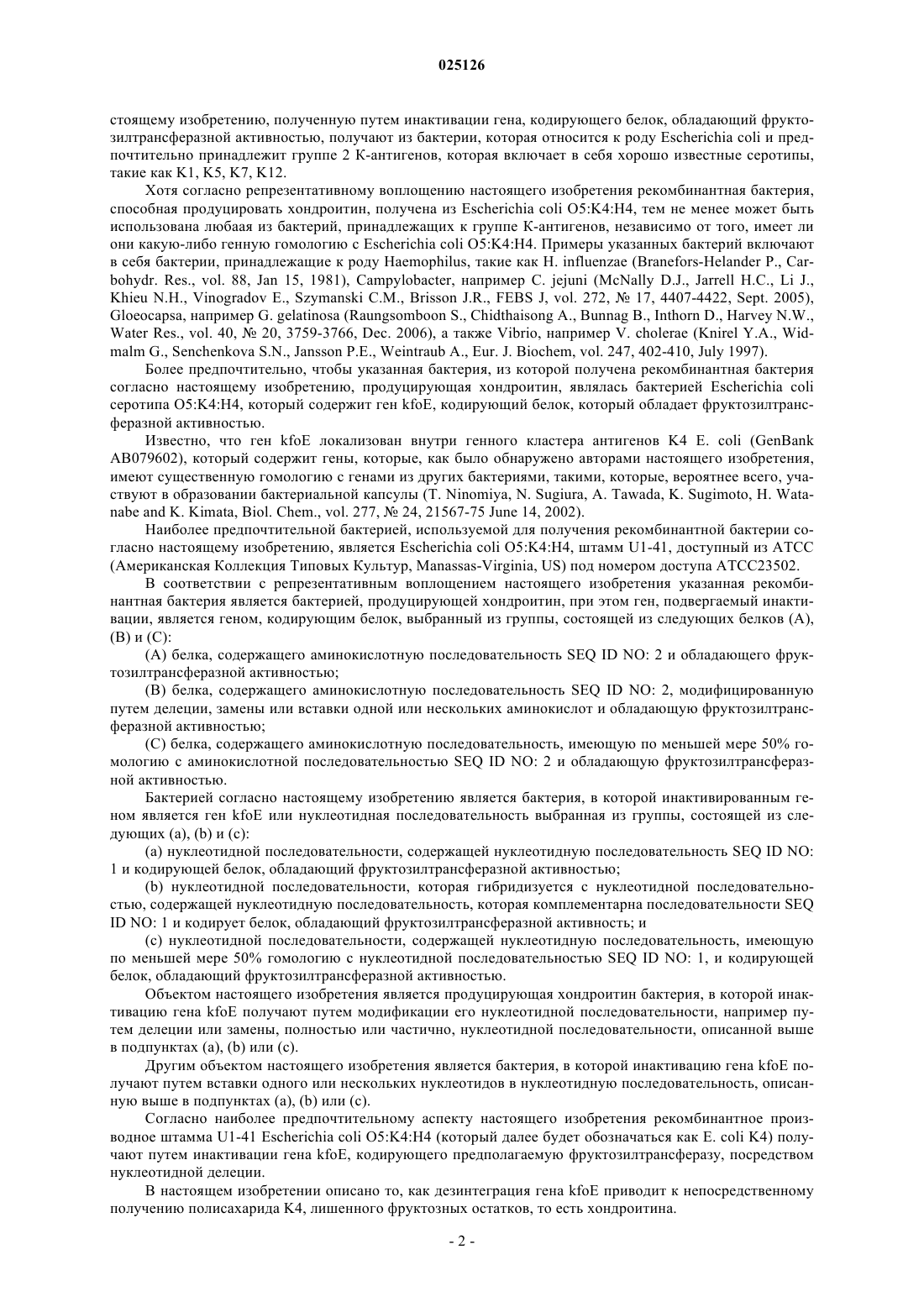 025126

стоящему изобретению, полученную путем инактивации гена, кодирующего белок, обладающий фруктозилтрансферазной активностью, получают из бактерии, которая относится к роду Escherichia coli и предпочтительно принадлежит группе 2 К-антигенов, которая включает в себя хорошо известные серотипы, такие как K1, K5, K7, K12.

Хотя согласно репрезентативному воплощению настоящего изобретения рекомбинантная бактерия, способная продуцировать хондроитин, получена из Escherichia coli O5:K4:H4, тем не менее может быть использована любаая из бактерий, принадлежащих к группе К-антигенов, независимо от того, имеет ли они какую-либо генную гомологию с Escherichia coli O5:K4:H4. Примеры указанных бактерий включают в себя бактерии, принадлежащие к роду Haemophilus, такие как H. influenzae (Branefors-Helander P., Carbohydr. Res., vol. 88, Jan 15, 1981), Campylobacter, например C. jejuni (McNally D.J., Jarrell H.C., Li J., Khieu N.H., Vinogradov E., Szymanski C.M., Brisson J.R., FEBS J, vol. 272, № 17, 4407-4422, Sept. 2005), Gloeocapsa, например G. gelatinosa (Raungsomboon S., Chidthaisong A., Bunnag B., Inthorn D., Harvey N.W., Water Res., vol. 40, № 20, 3759-3766, Dec. 2006), а также Vibrio, например V. cholerae (Knirel Y.A., Widmalm G., Senchenkova S.N., Jansson P.E., Weintraub A., Eur. J. Biochem, vol. 247, 402-410, July 1997).

Более предпочтительно, чтобы указанная бактерия, из которой получена рекомбинантная бактерия согласно настоящему изобретению, продуцирующая хондроитин, являлась бактерией Escherichia coli серотипа O5:K4:H4, который содержит ген kfoE, кодирующий белок, который обладает фруктозилтрансферазной активностью.

Известно, что ген kfoE локализован внутри генного кластера антигенов K4 E. coli (GenBank AB079602), который содержит гены, которые, как было обнаружено авторами настоящего изобретения, имеют существенную гомологию с генами из других бактериями, такими, которые, вероятнее всего, участвуют в образовании бактериальной капсулы (T. Ninomiya, N. Sugiura, A. Tawada, K. Sugimoto, H. Watanabe and K. Kimata, Biol. Chem., vol. 277, № 24, 21567-75 June 14, 2002).

Наиболее предпочтительной бактерией, используемой для получения рекомбинантной бактерии согласно настоящему изобретению, является Escherichia coli O5:K4:H4, штамм U1-41, доступный из ATCC (Американская Коллекция Типовых Культур, Manassas-Virginia, US) под номером доступа ATCC23502.

В соответствии с репрезентативным воплощением настоящего изобретения указанная рекомбинантная бактерия является бактерией, продуцирующей хондроитин, при этом ген, подвергаемый инактивации, является геном, кодирующим белок, выбранный из группы, состоящей из следующих белков (A), (B) и (C):

(A) белка, содержащего аминокислотную последовательность SEQ ID NO: 2 и обладающего фруктозилтрансферазной активностью;

(B) белка, содержащего аминокислотную последовательность SEQ ID NO: 2, модифицированную путем делеции, замены или вставки одной или нескольких аминокислот и обладающую фруктозилтрансферазной активностью;

(C) белка, содержащего аминокислотную последовательность, имеющую по меньшей мере 50% гомологию с аминокислотной последовательностью SEQ ID NO: 2 и обладающую фруктозилтрансферазной активностью.

Бактерией согласно настоящему изобретению является бактерия, в которой инактивированным геном является ген kfoE или нуклеотидная последовательность выбранная из группы, состоящей из следующих (a), (b) и (c):

(a) нуклеотидной последовательности, содержащей нуклеотидную последовательность SEQ ID NO: 1 и кодирующей белок, обладающий фруктозилтрансферазной активностью;

(b) нуклеотидной последовательности, которая гибридизуется с нуклеотидной последовательностью, содержащей нуклеотидную последовательность, которая комплементарна последовательности SEQ ID NO: 1 и кодирует белок, обладающий фруктозилтрансферазной активность; и

(c) нуклеотидной последовательности, содержащей нуклеотидную последовательность, имеющую по меньшей мере 50% гомологию с нуклеотидной последовательностью SEQ ID NO: 1, и кодирующей белок, обладающий фруктозилтрансферазной активностью.

Объектом настоящего изобретения является продуцирующая хондроитин бактерия, в которой инактивацию гена kfoE получают путем модификации его нуклеотидной последовательности, например путем делеции или замены, полностью или частично, нуклеотидной последовательности, описанной выше в подпунктах (a), (b) или (c).

Другим объектом настоящего изобретения является бактерия, в которой инактивацию гена kfoE получают путем вставки одного или нескольких нуклеотидов в нуклеотидную последовательность, описанную выше в подпунктах (a), (b) или (c).

Согласно наиболее предпочтительному аспекту настоящего изобретения рекомбинантное производное штамма U1-41 Escherichia coli O5:K4:H4 (который далее будет обозначаться как E. coli K4) получают путем инактивации гена kfoE, кодирующего предполагаемую фруктозилтрансферазу, посредством нуклеотидной делеции.

В настоящем изобретении описано то, как дезинтеграция гена kfoE приводит к непосредственному получению полисахарида K4, лишенного фруктозных остатков, то есть хондроитина.

- 2 -